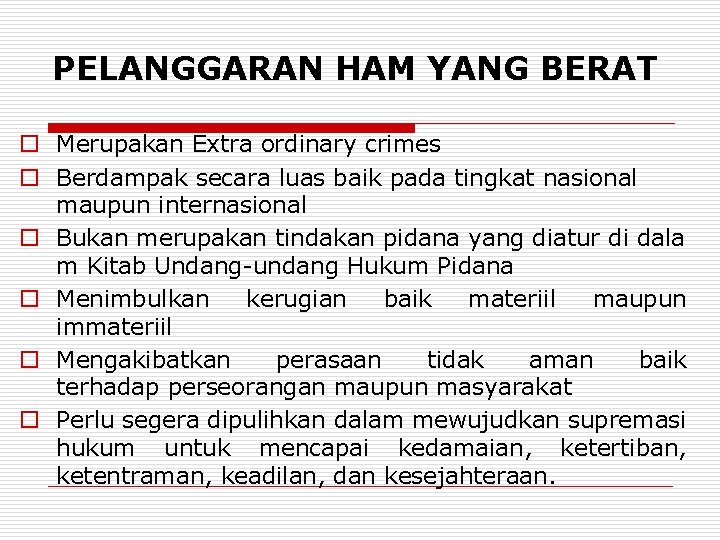 PELANGGARAN HAM YANG BERAT

Merupakan Extra ordinary crimes

Berdampak secara luas baik pada tingkat nasional maupun internasional

Bukan merupakan tindakan pidana yang diatur di dala m Kitab Undang-undang Hukum Pidana

Menimbulkan kerugian baik materiil maupun immateriil

Mengakibatkan perasaan tidak aman baik terhadap perseorangan maupun masyarakat

Perlu segera dipulihkan dalam mewujudkan supremasi hukum untuk mencapai kedamaian, ketertiban, ketentraman, keadilan, dan kesejahteraan.